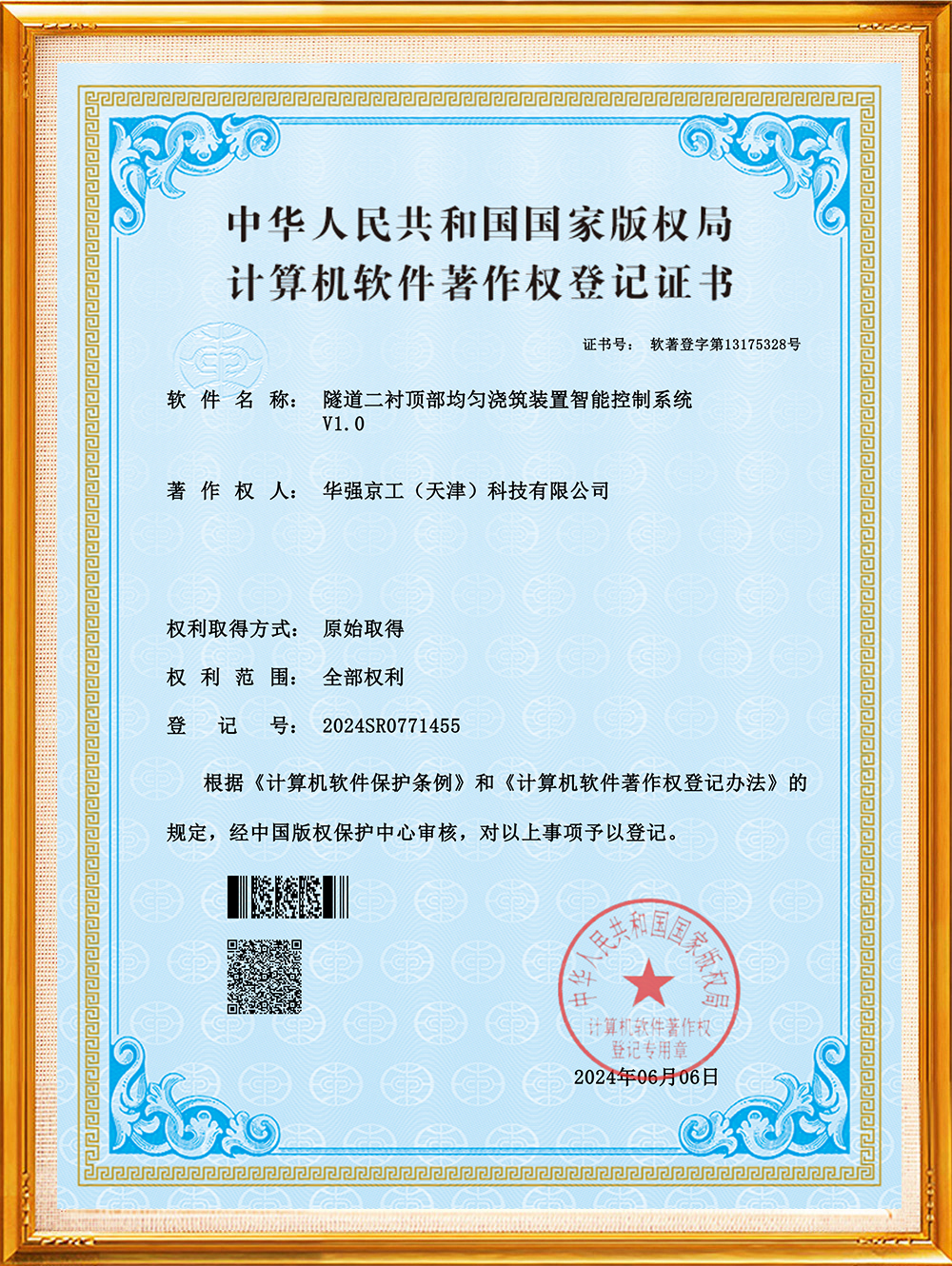 中华人民共和国国家版权局
计算机软件著作权登记证书

证书号： 软著登字第13175328号

软 件 名 称： 隧道二衬顶部均匀浇筑装置智能控制系统 V1.0

著 作 权 人： 华强京工（天津）科技有限公司

权利取得方式： 原始取得

权 利 范 围： 全部权利

登 记 号： 2024SR0771455

根据《计算机软件保护条例》和《计算机软件著作权登记办法》的规定，经中国版权保护中心审核，对以上事项予以登记。

中华人民共和国国家版权局
计算机软件著作权
登记专用章

2024年06月06日